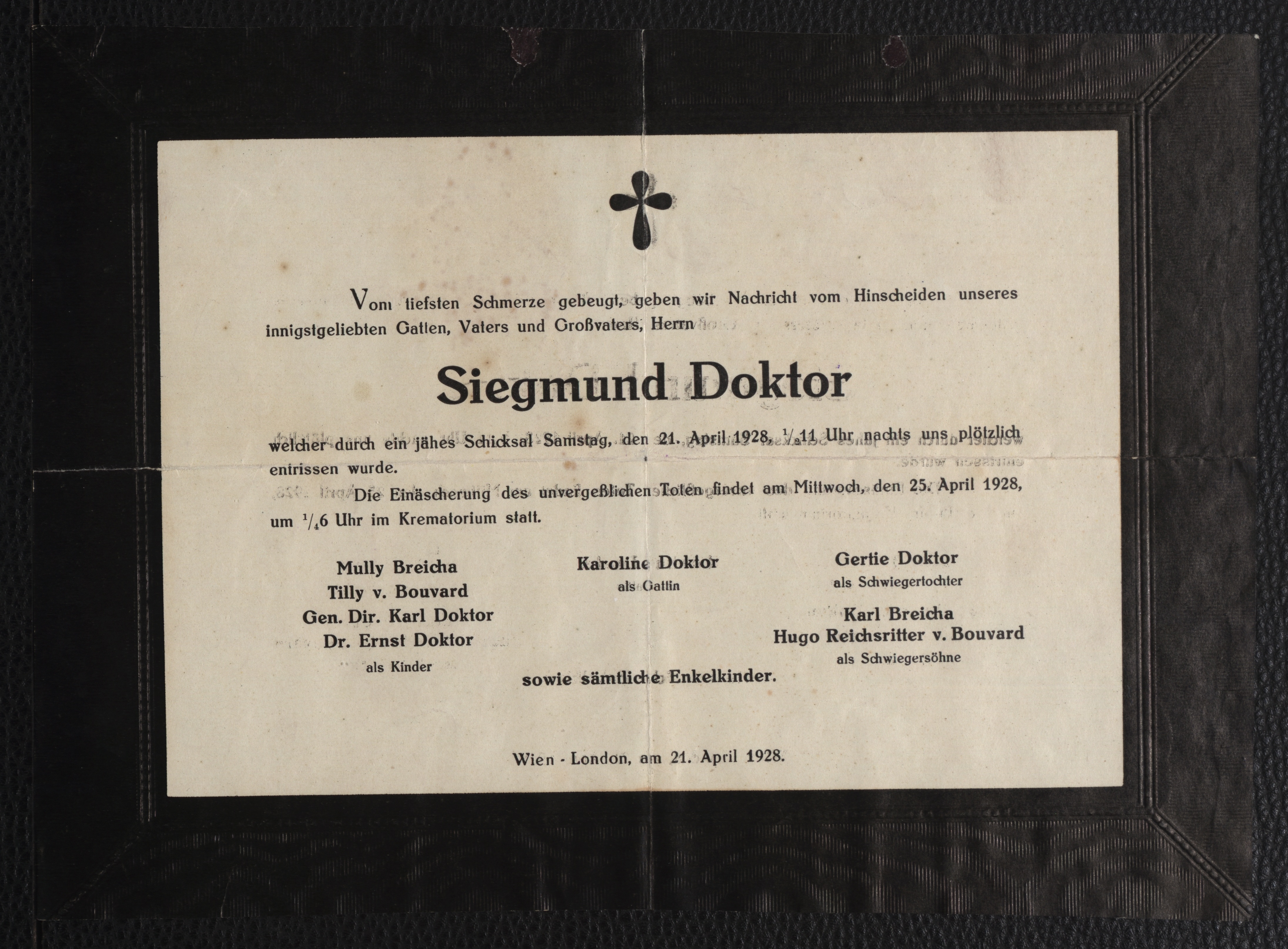 Vom tiefsten Schmerze gebeugt, geben wir Nachricht vom Hinscheiden unseres innigstgeliebten Gatten, Vaters und Großvaters, Herrn

Siegmund Doktor

welcher durch ein jähes Schicksal Samstag, den 21. April 1928, $\frac{1}{2}$11 Uhr nachts uns plötzlich entrissen wurde.

Die Einäscherung des unvergeßlichen Toten findet am Mittwoch, den 25. April 1928, um $\frac{1}{4}$6 Uhr im Krematorium statt.

Mully Breicha
Tilly v. Bouvard
Gen. Dir. Karl Doktor
Dr. Ernst Doktor
als Kinder

Karoline Doktor
als Gattin

Gertie Doktor
als Schwiegertochter

Karl Breicha
Hugo Reichsritter v. Bouvard
als Schwiegersöhne

sowie sämtliche Enkelkinder.

Wien - London, am 21. April 1928.